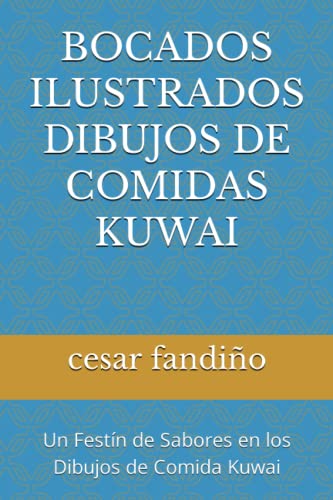 BOCADOS ILUSTRADOS DIBUJOS DE COMIDAS KUWAI

cesar fandiño

Un Festín de Sabores en los Dibujos de Comida Kuwai